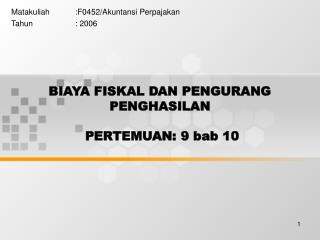 Matakuliah :F0452/Akuntansi Perpajakan
Tahun : 2006

BIAYA FISKAL DAN PENGURANG PENGHASILAN

PERTEMUAN: 9 bab 10

1